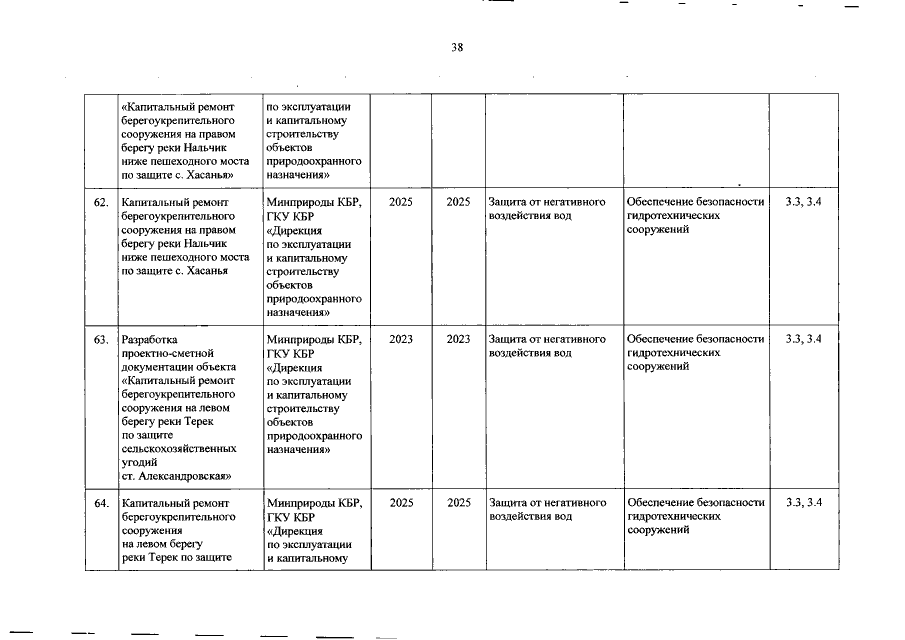 38

|  |  |  |  |  |  |  |  |
|---|---|---|---|---|---|---|---|
|  | «Капитальный ремонт берегоукрепительного сооружения на правом берегу реки Нальчик ниже пешеходного моста по защите с. Хасанья» | по эксплуатации и капитальному строительству объектов природоохранного назначения» |  |  |  |  |  |
| 62. | Капитальный ремонт берегоукрепительного сооружения на правом берегу реки Нальчик ниже пешеходного моста по защите с. Хасанья | Минприроды КБР, ГКУ КБР «Дирекция по эксплуатации и капитальному строительству объектов природоохранного назначения» | 2025 | 2025 | Защита от негативного воздействия вод | Обеспечение безопасности гидротехнических сооружений | 3.3, 3.4 |
| 63. | Разработка проектно-сметной документации объекта «Капитальный ремонт берегоукрепительного сооружения на левом берегу реки Терек по защите сельскохозяйственных угодий ст. Александровская» | Минприроды КБР, ГКУ КБР «Дирекция по эксплуатации и капитальному строительству объектов природоохранного назначения» | 2023 | 2023 | Защита от негативного воздействия вод | Обеспечение безопасности гидротехнических сооружений | 3.3, 3.4 |
| 64. | Капитальный ремонт берегоукрепительного сооружения на левом берегу реки Терек по защите | Минприроды КБР, ГКУ КБР «Дирекция по эксплуатации и капитальному | 2025 | 2025 | Защита от негативного воздействия вод | Обеспечение безопасности гидротехнических сооружений | 3.3, 3.4 |